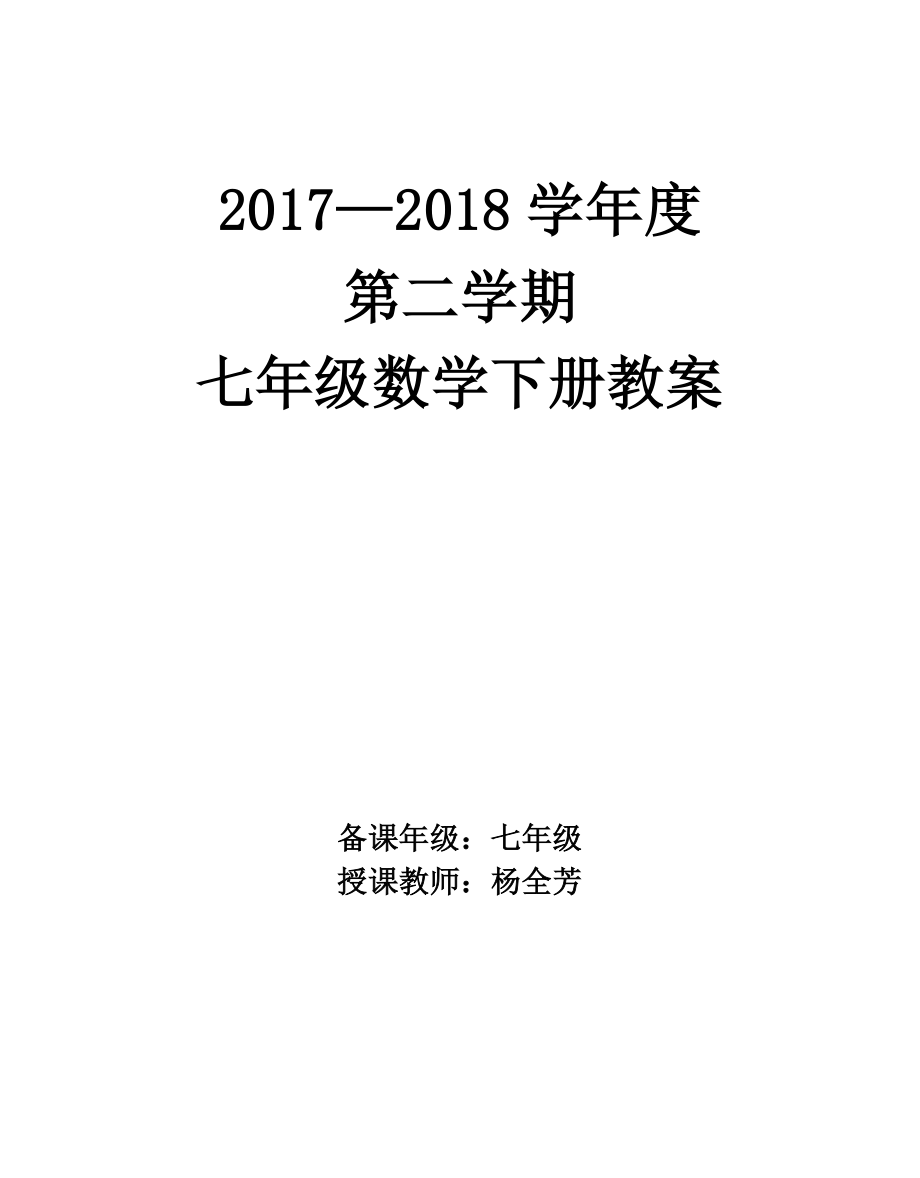 2017—2018 学年度
第二学期
七年级数学下册教案

备课年级：七年级
授课教师：杨全芳